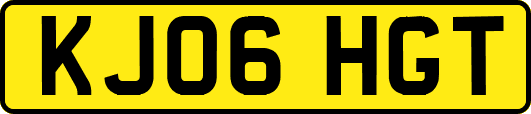 KJ06 HGT